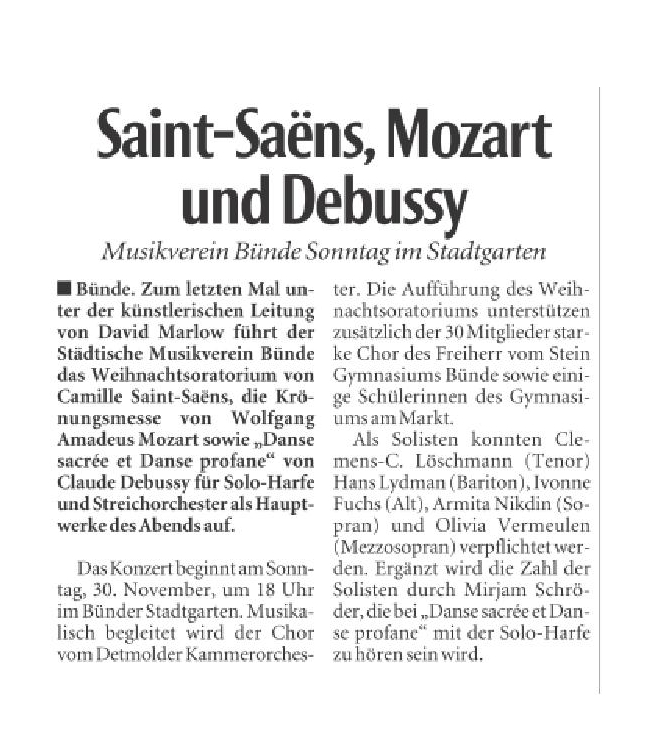 Saint-Saëns, Mozart und Debussy

Musikverein Bünde Sonntag im Stadtgarten

■ Bünde. Zum letzten Mal unter der künstlerischen Leitung von David Marlow führt der Städtische Musikverein Bünde das Weihnachtsoratorium von Camille Saint-Saëns, die Krönungsmesse von Wolfgang Amadeus Mozart sowie „Danse sacrée et Danse profane“ von Claude Debussy für Solo-Harfe und Streichorchester als Hauptwerke des Abends auf.

Das Konzert beginnt am Sonntag, 30. November, um 18 Uhr im Bünder Stadtgarten. Musikalisch begleitet wird der Chor vom Detmolder Kammerorchester. Die Aufführung des Weihnachtsoratoriums unterstützen zusätzlich der 30 Mitglieder starke Chor des Freiherr vom Stein Gymnasiums Bünde sowie einige Schülerinnen des Gymnasiums am Markt.

Als Solisten konnten Clemens-C. Löschmann (Tenor) Hans Lydman (Bariton), Ivonne Fuchs (Alt), Armita Nikdin (Sopran) und Olivia Vermeulen (Mezzosopran) verpflichtet werden. Ergänzt wird die Zahl der Solisten durch Mirjam Schröder, die bei „Danse sacrée et Danse profane“ mit der Solo-Harfe zu hören sein wird.